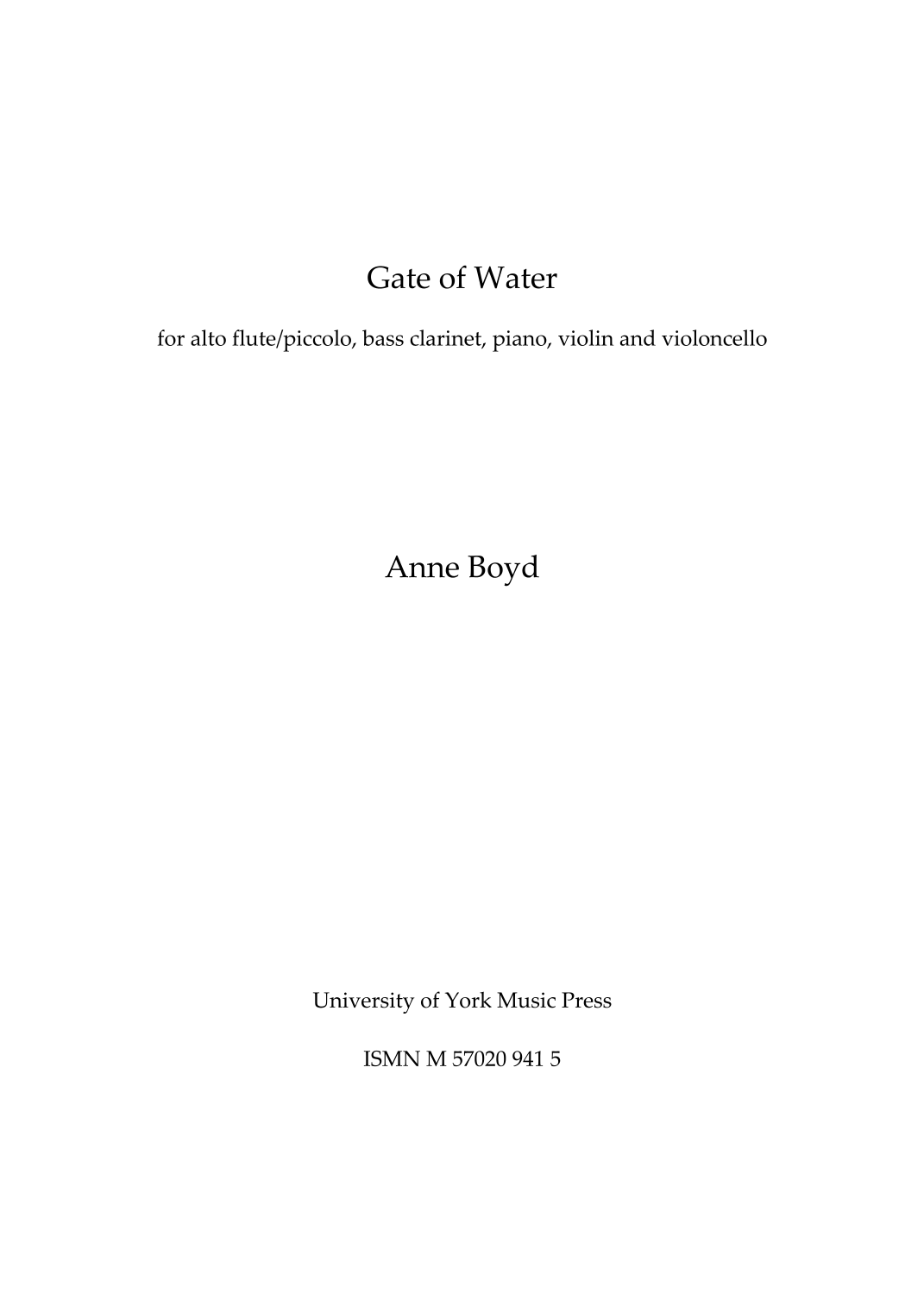 Gate of Water

for alto flute/piccolo, bass clarinet, piano, violin and violoncello

Anne Boyd

University of York Music Press

ISMN M 57020 941 5